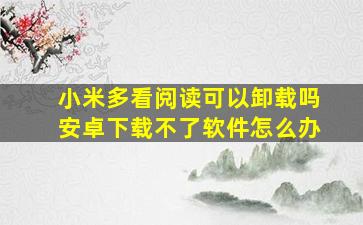 小米多看阅读可以卸载吗
安卓下载不了软件怎么办